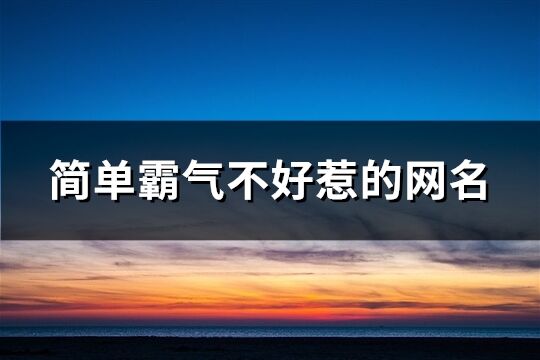 简单霸气不好惹的网名